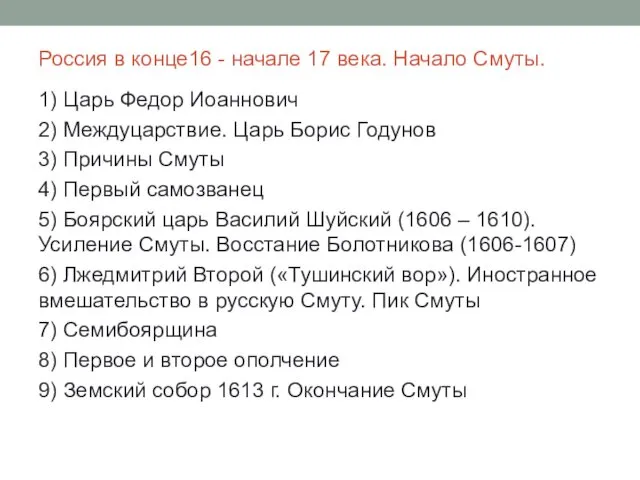 Россия в конце16 - начале 17 века. Начало Смуты.

1) Царь Федор Иоаннович

2) Междуцарствие. Царь Борис Годунов

3) Причины Смуты

4) Первый самозванец

5) Боярский царь Василий Шуйский (1606 – 1610). Усиление Смуты. Восстание Болотникова (1606-1607)

6) Лжедмитрий Второй («Тушинский вор»). Иностранное вмешательство в русскую Смуту. Пик Смуты

7) Семибоярщина

8) Первое и второе ополчение

9) Земский собор 1613 г. Окончание Смуты